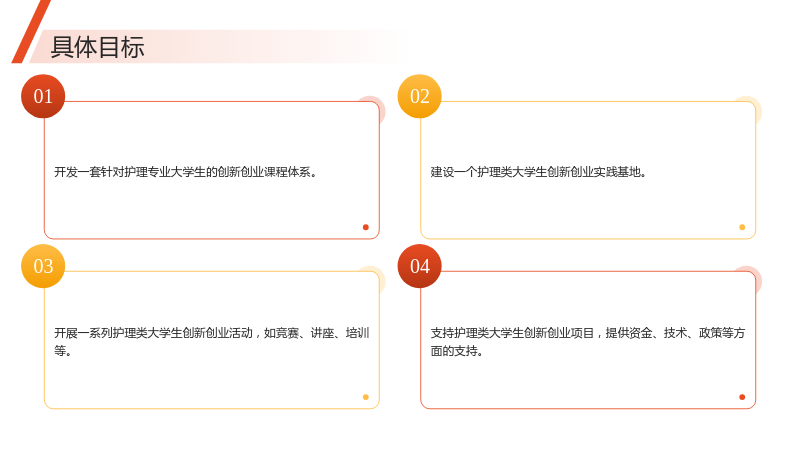 具体目标

01

开发一套针对护理专业大学生的创新创业课程体系。

02

建设一个护理类大学生创新创业实践基地。

03

开展一系列护理类大学生创新创业活动，如竞赛、讲座、培训等。

04

支持护理类大学生创新创业项目，提供资金、技术、政策等方面的支持。